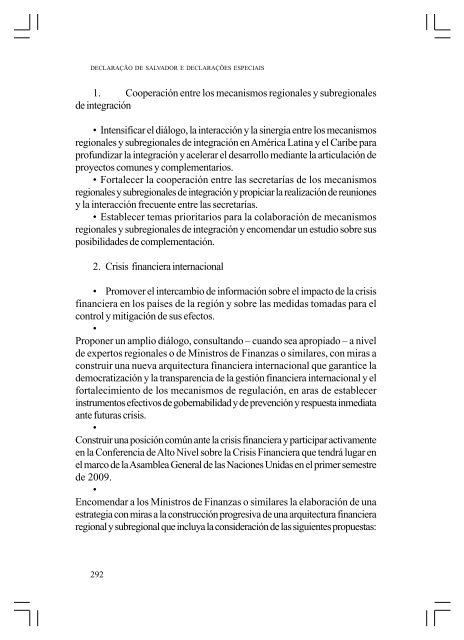 DECLARAÇÃO DE SALVADOR E DECLARAÇÕES ESPECIAIS

1. Cooperación entre los mecanismos regionales y subregionales de integración

• Intensificar el diálogo, la interacción y la sinergia entre los mecanismos regionales y subregionales de integración en América Latina y el Caribe para profundizar la integración y acelerar el desarrollo mediante la articulación de proyectos comunes y complementarios.
• Fortalecer la cooperación entre las secretarías de los mecanismos regionales y subregionales de integración y propiciar la realización de reuniones y la interacción frecuente entre las secretarías.
• Establecer temas prioritarios para la colaboración de mecanismos regionales y subregionales de integración y encomendar un estudio sobre sus posibilidades de complementación.

2. Crisis financiera internacional

• Promover el intercambio de información sobre el impacto de la crisis financiera en los países de la región y sobre las medidas tomadas para el control y mitigación de sus efectos.
•
Proponer un amplio diálogo, consultando – cuando sea apropiado – a nivel de expertos regionales o de Ministros de Finanzas o similares, con miras a construir una nueva arquitectura financiera internacional que garantice la democratización y la transparencia de la gestión financiera internacional y el fortalecimiento de los mecanismos de regulación, en aras de establecer instrumentos efectivos de gobernabilidad y de prevención y respuesta inmediata ante futuras crisis.
•
Construir una posición común ante la crisis financiera y participar activamente en la Conferencia de Alto Nivel sobre la Crisis Financiera que tendrá lugar en el marco de la Asamblea General de las Naciones Unidas en el primer semestre de 2009.
•
Encomendar a los Ministros de Finanzas o similares la elaboración de una estrategia con miras a la construcción progresiva de una arquitectura financiera regional y subregional que incluya la consideración de las siguientes propuestas:

292